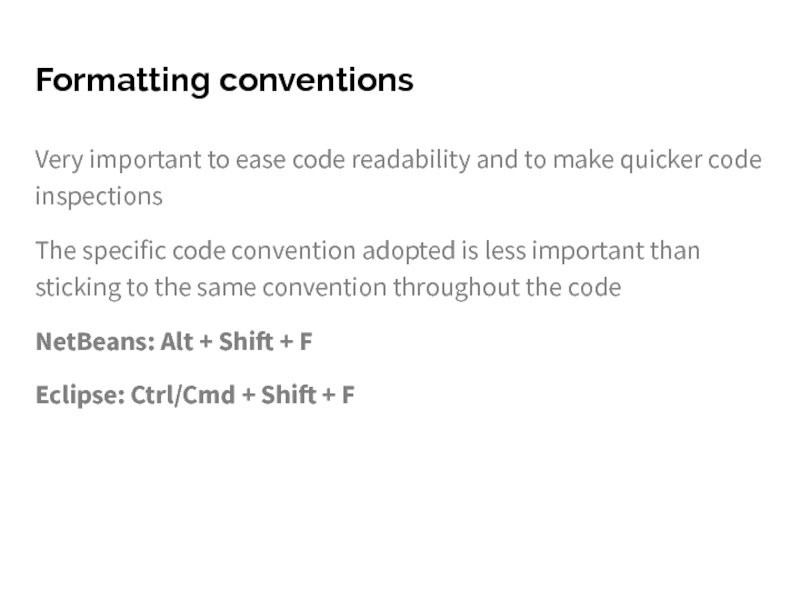 Formatting conventions

Very important to ease code readability and to make quicker code inspections

The specific code convention adopted is less important than sticking to the same convention throughout the code

NetBeans: Alt + Shift + F

Eclipse: Ctrl/Cmd + Shift + F